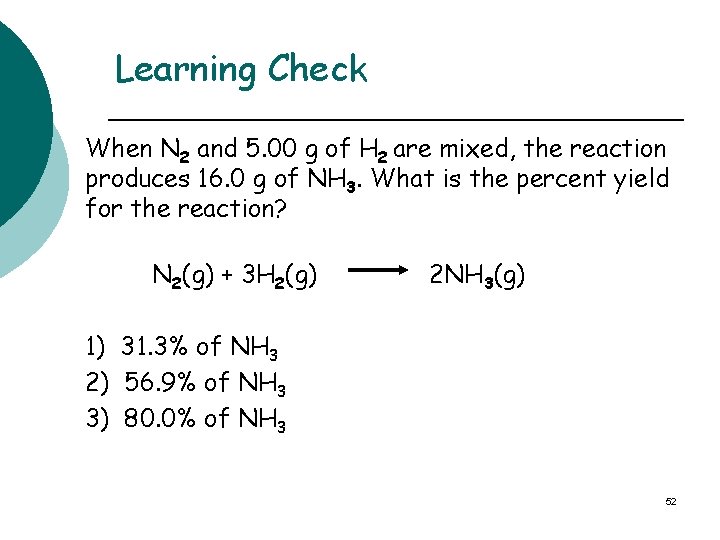 Learning Check

When $N_2$ and 5.00 g of $H_2$ are mixed, the reaction produces 16.0 g of $NH_3$. What is the percent yield for the reaction?

$N_2(g) + 3H_2(g) \longrightarrow 2NH_3(g)$

1) 31.3% of $NH_3$
2) 56.9% of $NH_3$
3) 80.0% of $NH_3$

52